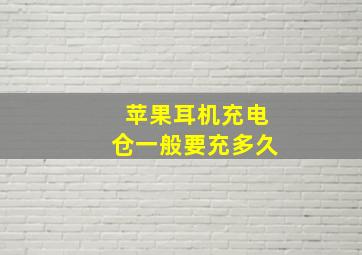 苹果耳机充电
仓一般要充多久